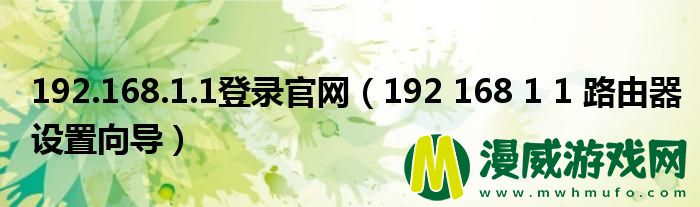 192.168.1.1登录官网（192 168 1 1 路由器设置向导）

M 漫威游戏网
www.mwhmufo.com